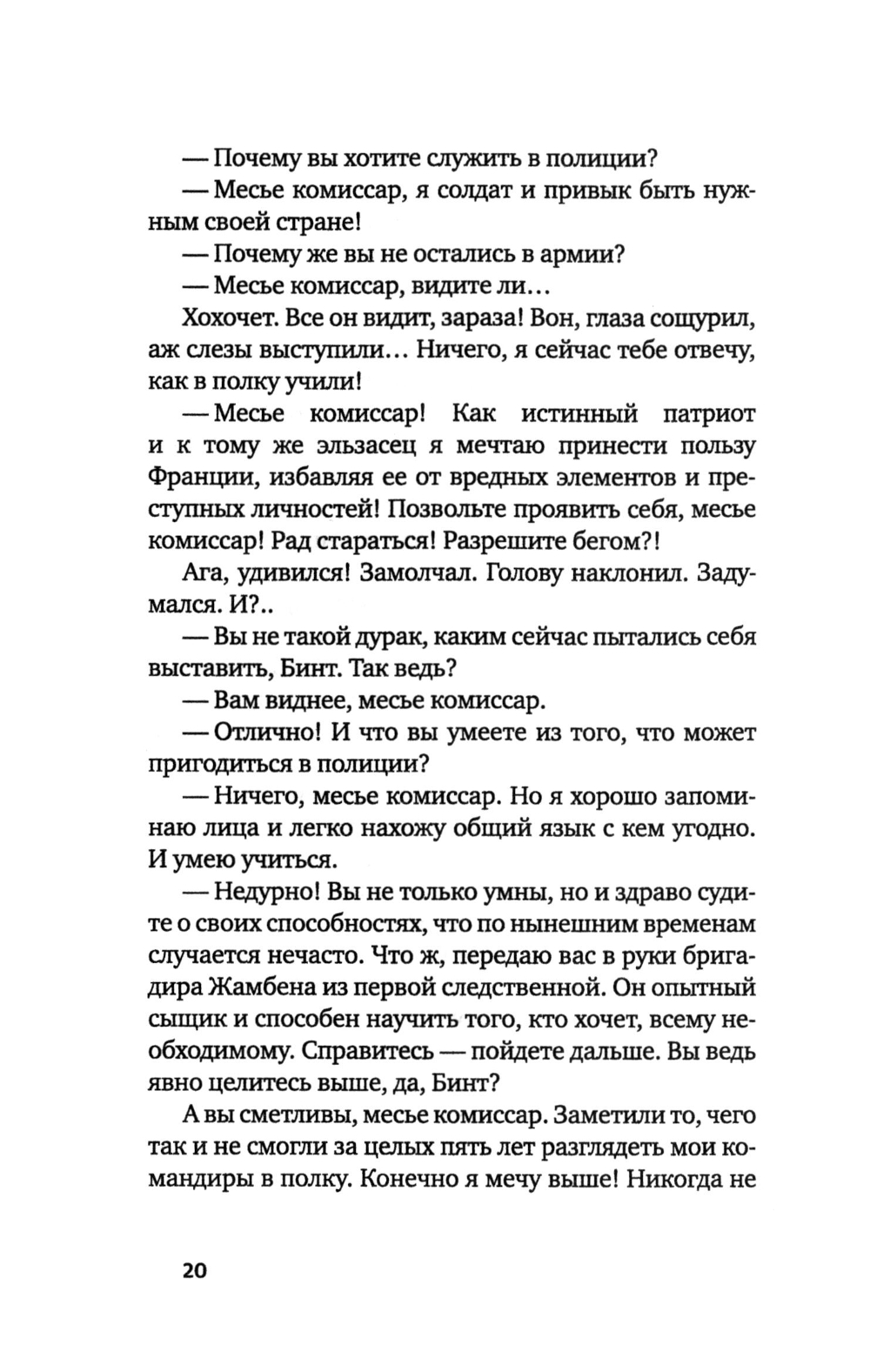 — Почему вы хотите служить в полиции?

— Месье комиссар, я солдат и привык быть нужным своей стране!

— Почему же вы не остались в армии?

— Месье комиссар, видите ли...

Хохочет. Все он видит, зараза! Вон, глаза сощурил, аж слезы выступили... Ничего, я сейчас тебе отвечу, как в полку учили!

— Месье комиссар! Как истинный патриот и к тому же эльзасец я мечтаю принести пользу Франции, избавляя ее от вредных элементов и преступных личностей! Позвольте проявить себя, месье комиссар! Рад стараться! Разрешите бегом?!

Ага, удивился! Замолчал. Голову наклонил. Задумался. И?..

— Вы не такой дурак, каким сейчас пытались себя выставить, Бинт. Так ведь?

— Вам виднее, месье комиссар.

— Отлично! И что вы умеете из того, что может пригодиться в полиции?

— Ничего, месье комиссар. Но я хорошо запоминаю лица и легко нахожу общий язык с кем угодно. И умею учиться.

— Недурно! Вы не только умны, но и здраво судите о своих способностях, что по нынешним временам случается нечасто. Что ж, передаю вас в руки бригадира Жамбена из первой следственной. Он опытный сыщик и способен научить того, кто хочет, всему необходимому. Справитесь — пойдете дальше. Вы ведь явно целитесь выше, да, Бинт?

А вы сметливы, месье комиссар. Заметили то, чего так и не смогли за целых пять лет разглядеть мои командиры в полку. Конечно я мечу выше! Никогда не

20